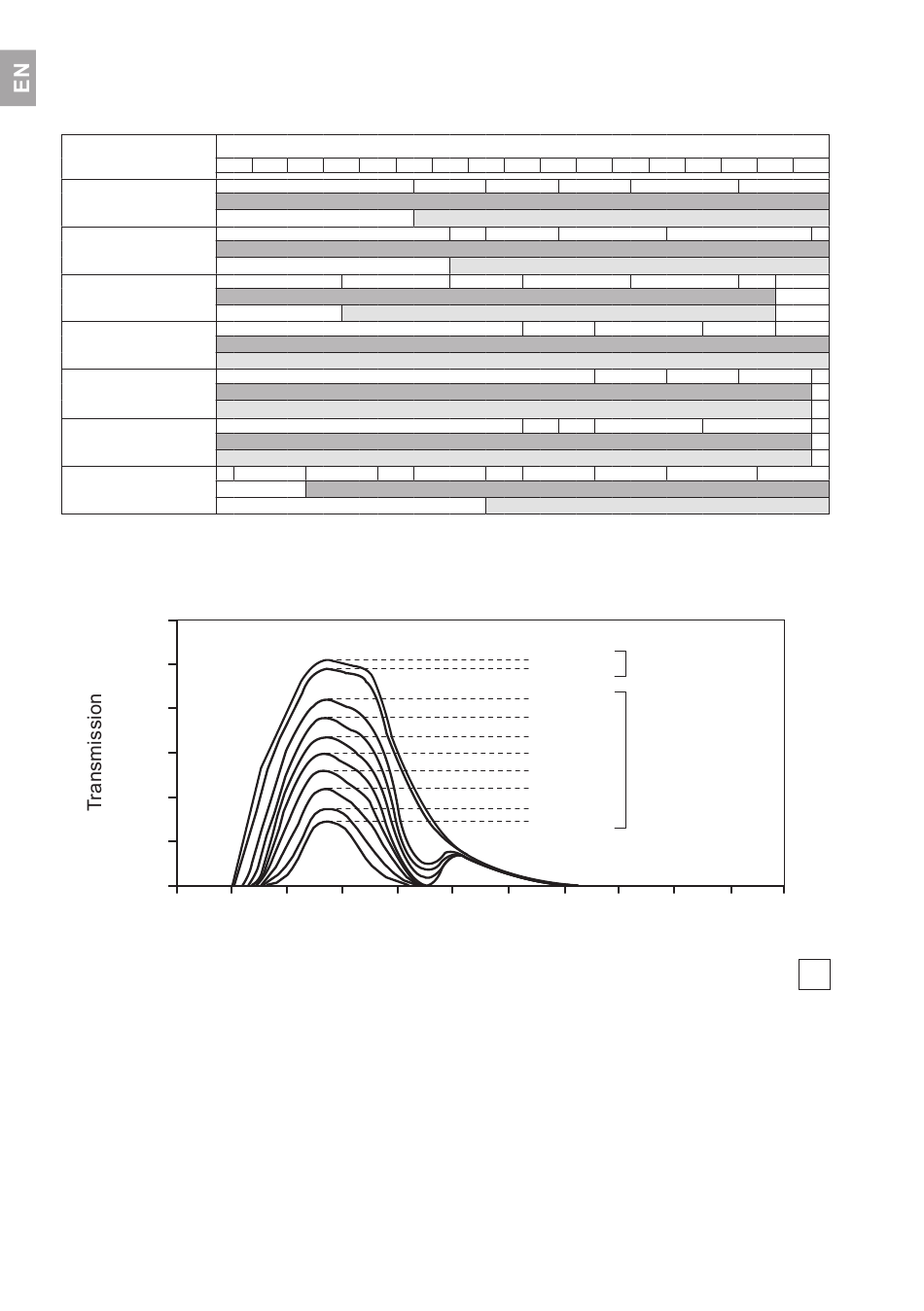 EN

Transmission